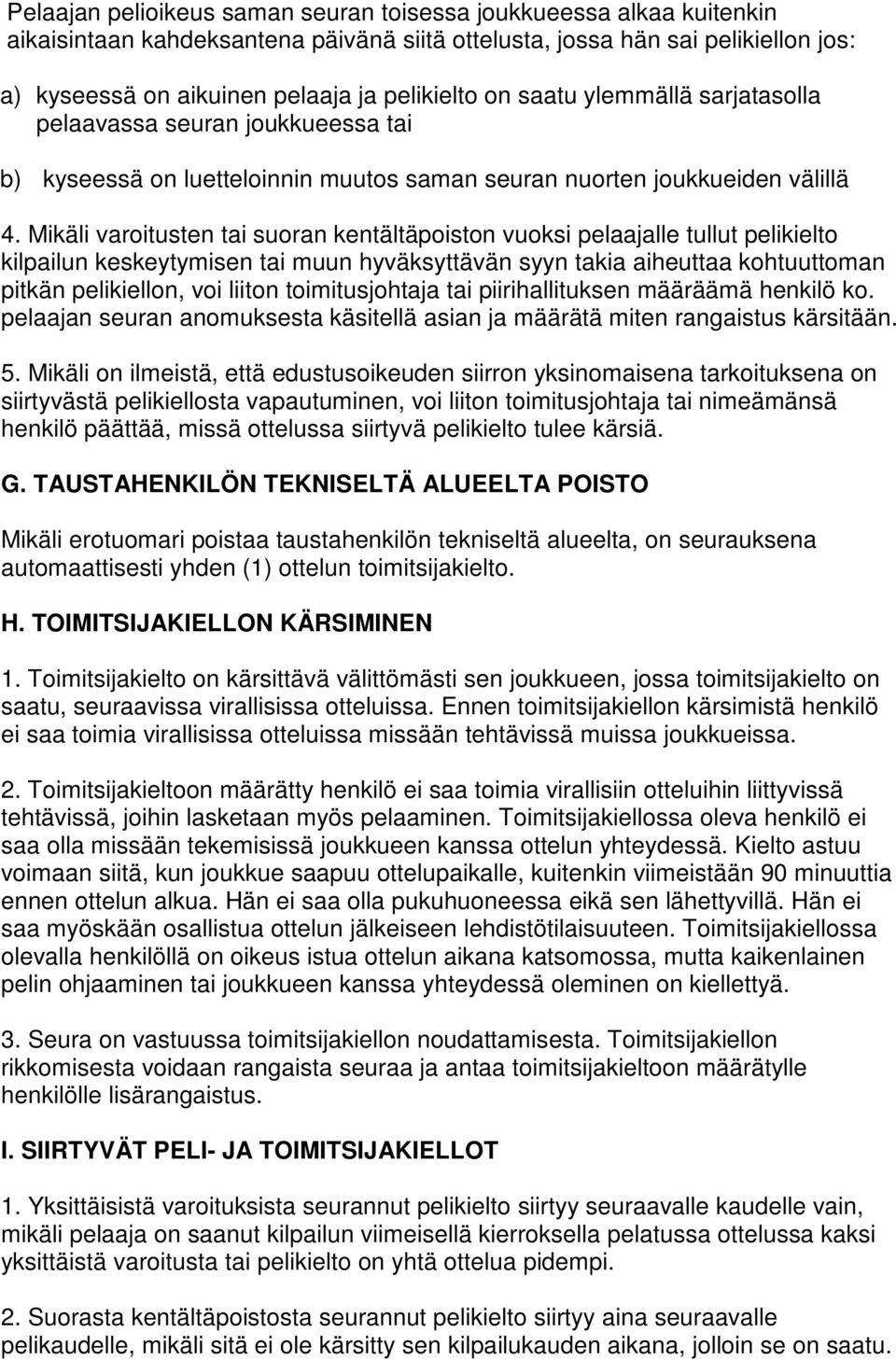 Pelaajan pelioikeus saman seuran toisessa joukkueessa alkaa kuitenkin aikaisintaan kahdeksantena päivänä siitä ottelusta, jossa hän sai pelikiellon jos:

a) kyseessä on aikuinen pelaaja ja pelikielto on saatu ylemmällä sarjatasolla pelaavassa seuran joukkueessa tai

b) kyseessä on luetteloinnin muutos saman seuran nuorten joukkueiden välillä

4. Mikäli varoitusten tai suoran kentältäpoiston vuoksi pelaajalle tullut pelikielto kilpailun keskeytymisen tai muun hyväksyttävän syyn takia aiheuttaa kohtuuttoman pitkän pelikiellon, voi liiton toimitusjohtaja tai piirihallituksen määräämä henkilö ko. pelaajan seuran anomuksesta käsitellä asian ja määrätä miten rangaistus kärsitään.

5. Mikäli on ilmeistä, että edustusoikeuden siirron yksinomaisena tarkoituksena on siirtyvästä pelikiellosta vapautuminen, voi liiton toimitusjohtaja tai nimeämänsä henkilö päättää, missä ottelussa siirtyvä pelikielto tulee kärsiä.

G. TAUSTAHENKILÖN TEKNISELTÄ ALUEELTA POISTO

Mikäli erotuomari poistaa taustahenkilön tekniseltä alueelta, on seurauksena automaattisesti yhden (1) ottelun toimitsijakielto.

H. TOIMITSIJAKIELLON KÄRSIMINEN

1. Toimitsijakielto on kärsittävä välittömästi sen joukkueen, jossa toimitsijakielto on saatu, seuraavissa virallisissa otteluissa. Ennen toimitsijakiellon kärsimistä henkilö ei saa toimia virallisissa otteluissa missään tehtävissä muissa joukkueissa.

2. Toimitsijakieltoon määrätty henkilö ei saa toimia virallisiin otteluihin liittyvissä tehtävissä, joihin lasketaan myös pelaaminen. Toimitsijakiellossa oleva henkilö ei saa olla missään tekemisissä joukkueen kanssa ottelun yhteydessä. Kielto astuu voimaan siitä, kun joukkue saapuu ottelupaikalle, kuitenkin viimeistään 90 minuuttia ennen ottelun alkua. Hän ei saa olla pukuhuoneessa eikä sen lähettyvillä. Hän ei saa myöskään osallistua ottelun jälkeiseen lehdistötilaisuuteen. Toimitsijakiellossa olevalla henkilöllä on oikeus istua ottelun aikana katsomossa, mutta kaikenlainen pelin ohjaaminen tai joukkueen kanssa yhteydessä oleminen on kiellettyä.

3. Seura on vastuussa toimitsijakiellon noudattamisesta. Toimitsijakiellon rikkomisesta voidaan rangaista seuraa ja antaa toimitsijakieltoon määrätylle henkilölle lisärangaistus.

I. SIIRTYVÄT PELI- JA TOIMITSIJAKIELLOT

1. Yksittäisistä varoituksista seurannut pelikielto siirtyy seuraavalle kaudelle vain, mikäli pelaaja on saanut kilpailun viimeisellä kierroksella pelatussa ottelussa kaksi yksittäistä varoitusta tai pelikielto on yhtä ottelua pidempi.

2. Suorasta kentältäpoistosta seurannut pelikielto siirtyy aina seuraavalle pelikaudelle, mikäli sitä ei ole kärsitty sen kilpailukauden aikana, jolloin se on saatu.